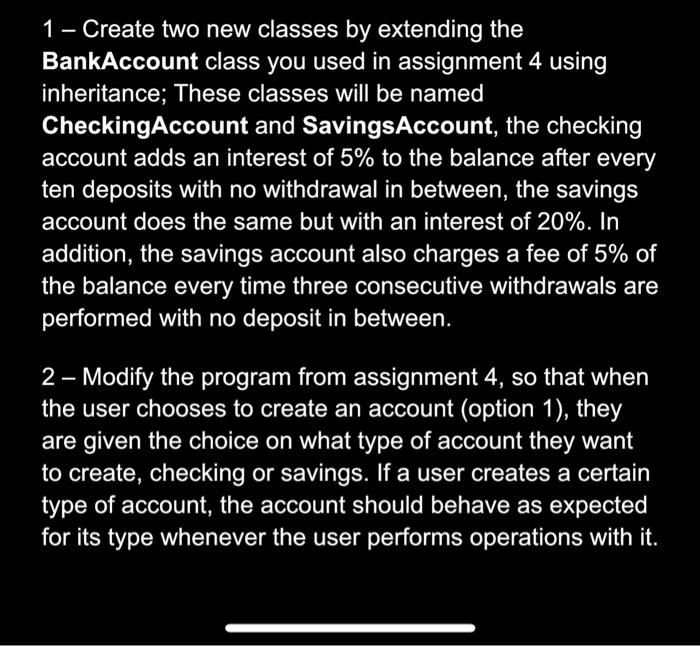 1 – Create two new classes by extending the BankAccount class you used in assignment 4 using inheritance; These classes will be named CheckingAccount and SavingsAccount, the checking account adds an interest of 5% to the balance after every ten deposits with no withdrawal in between, the savings account does the same but with an interest of 20%. In addition, the savings account also charges a fee of 5% of the balance every time three consecutive withdrawals are performed with no deposit in between.

2 – Modify the program from assignment 4, so that when the user chooses to create an account (option 1), they are given the choice on what type of account they want to create, checking or savings. If a user creates a certain type of account, the account should behave as expected for its type whenever the user performs operations with it.